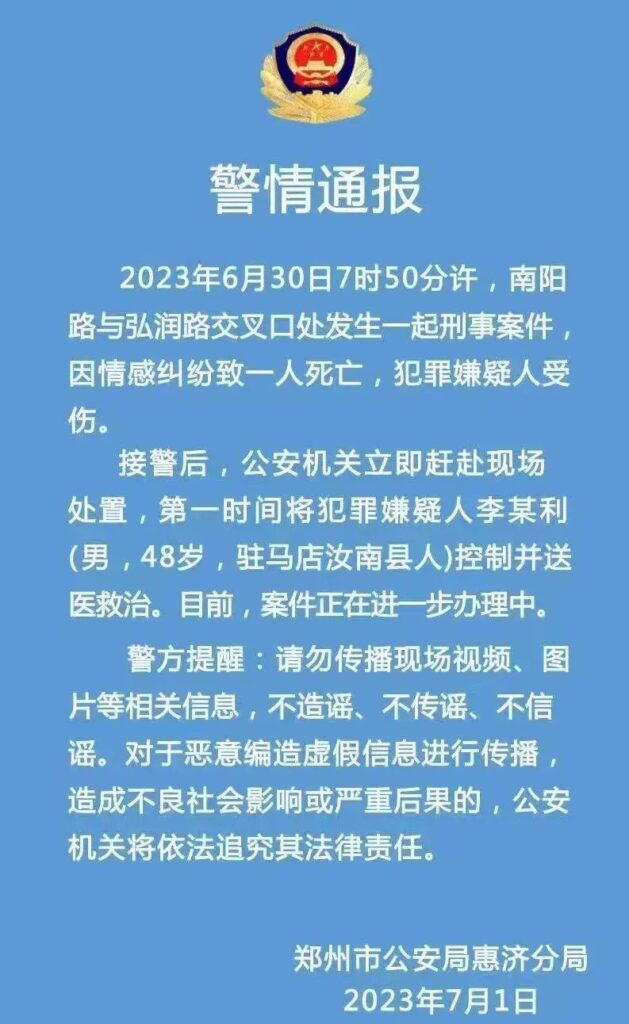 警情通报

2023年6月30日7时50分许，南阳路与弘润路交叉口处发生一起刑事案件，因情感纠纷致一人死亡，犯罪嫌疑人受伤。

接警后，公安机关立即赶赴现场处置，第一时间将犯罪嫌疑人李某利(男，48岁，驻马店汝南县人)控制并送医救治。目前，案件正在进一步办理中。

警方提醒：请勿传播现场视频、图片等相关信息，不造谣、不传谣、不信谣。对于恶意编造虚假信息进行传播，造成不良社会影响或严重后果的，公安机关将依法追究其法律责任。

郑州市公安局惠济分局
2023年7月1日